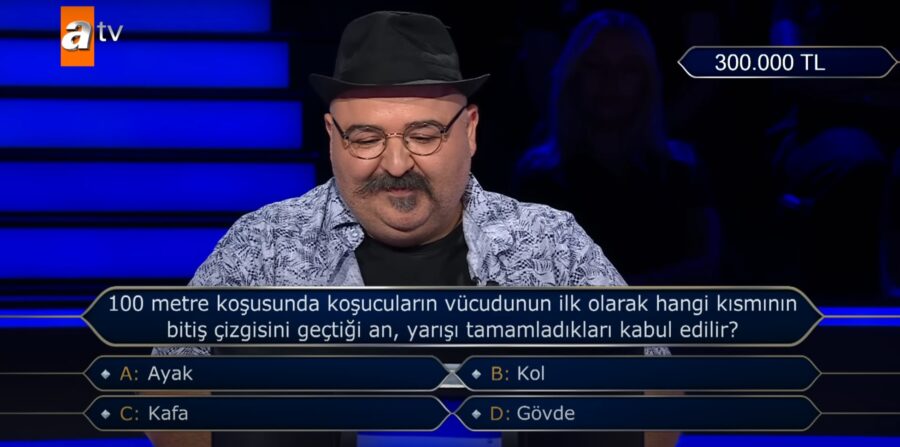 atv

300.000 TL

100 metre koşusunda koşucuların vücudunun ilk olarak hangi kısmının bitiş çizgisini geçtiği an, yarışı tamamladıkları kabul edilir?

A: Ayak
B: Kol
C: Kafa
D: Gövde